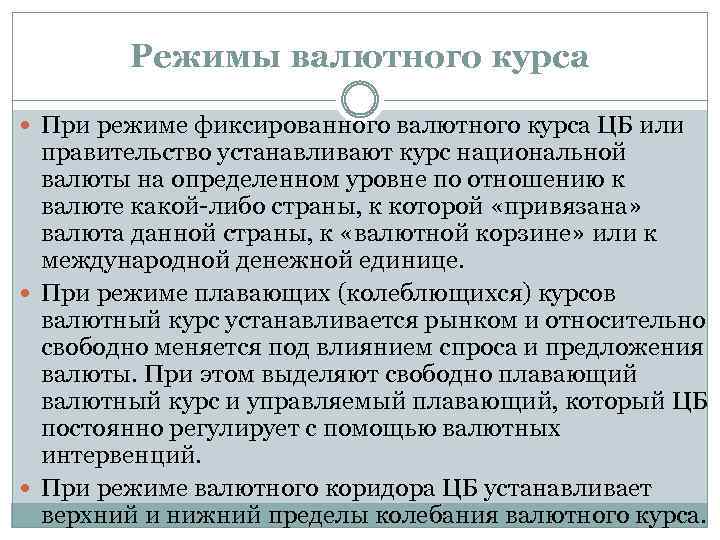 Режимы валютного курса

При режиме фиксированного валютного курса ЦБ или правительство устанавливают курс национальной валюты на определенном уровне по отношению к валюте какой-либо страны, к которой «привязана» валюта данной страны, к «валютной корзине» или к международной денежной единице.

При режиме плавающих (колеблющихся) курсов валютный курс устанавливается рынком и относительно свободно меняется под влиянием спроса и предложения валюты. При этом выделяют свободно плавающий валютный курс и управляемый плавающий, который ЦБ постоянно регулирует с помощью валютных интервенций.

При режиме валютного коридора ЦБ устанавливает верхний и нижний пределы колебания валютного курса.